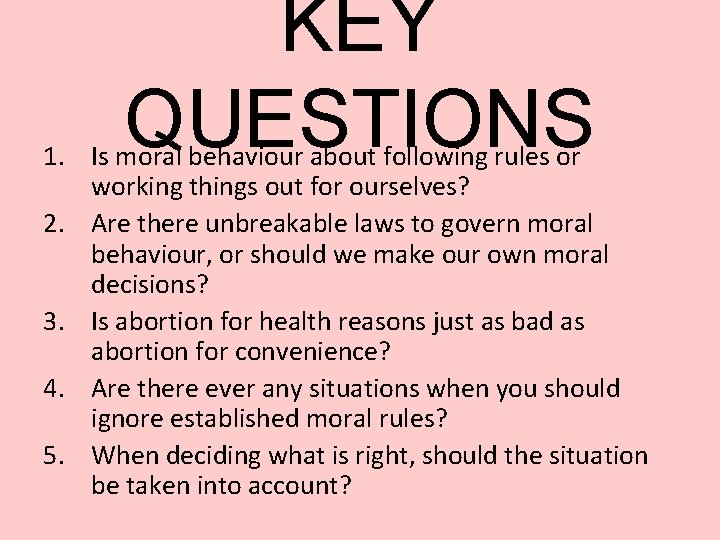 KEY QUESTIONS

1. Is moral behaviour about following rules or working things out for ourselves?
2. Are there unbreakable laws to govern moral behaviour, or should we make our own moral decisions?
3. Is abortion for health reasons just as bad as abortion for convenience?
4. Are there ever any situations when you should ignore established moral rules?
5. When deciding what is right, should the situation be taken into account?